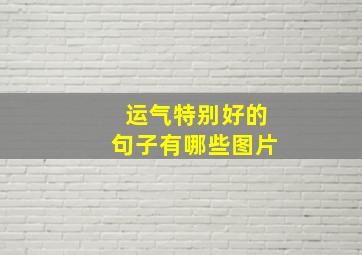 运气特别好的
句子有哪些图片